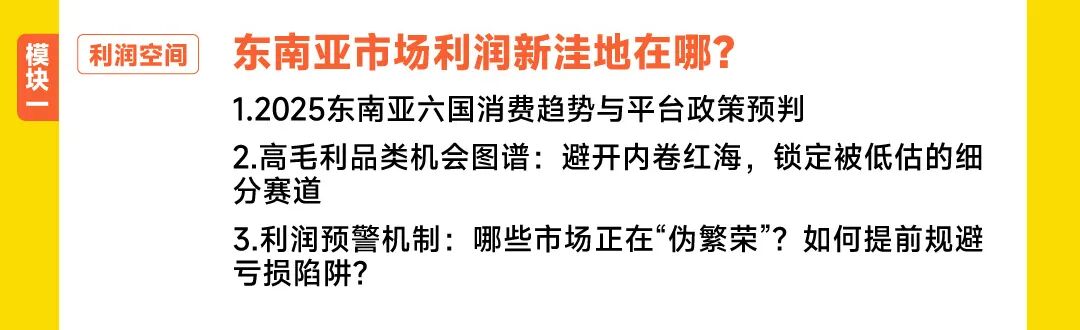 模块一

利润空间

东南亚市场利润新洼地在哪？

1.2025东南亚六国消费趋势与平台政策预判

2.高毛利品类机会图谱：避开内卷红海，锁定被低估的细分赛道

3.利润预警机制：哪些市场正在“伪繁荣”？如何提前规避亏损陷阱？